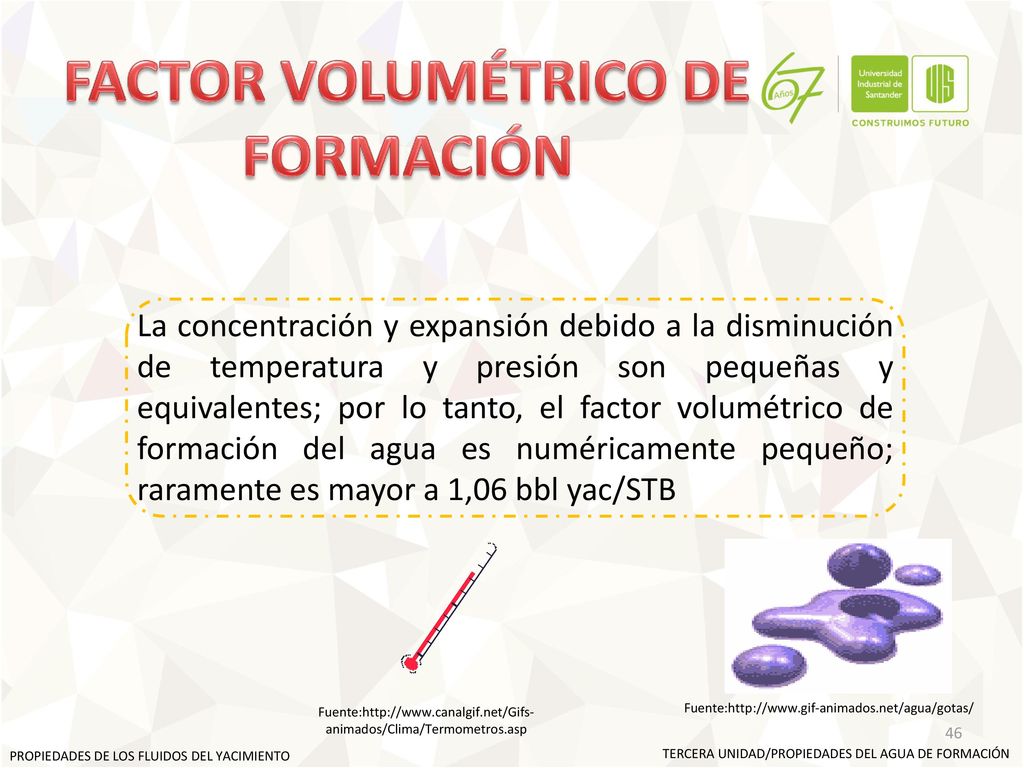 FACTOR VOLUMÉTRICO DE FORMACIÓN

67 Años

Universidad Industrial de Santander

UIS

CONSTRUIMOS FUTURO

La concentración y expansión debido a la disminución de temperatura y presión son pequeñas y equivalentes; por lo tanto, el factor volumétrico de formación del agua es numéricamente pequeño; raramente es mayor a 1,06 bbl yac/STB

Fuente:http://www.canalgif.net/Gifs-animados/Clima/Termometros.asp

Fuente:http://www.gif-animados.net/agua/gotas/

46

PROPIEDADES DE LOS FLUIDOS DEL YACIMIENTO

TERCERA UNIDAD/PROPIEDADES DEL AGUA DE FORMACIÓN